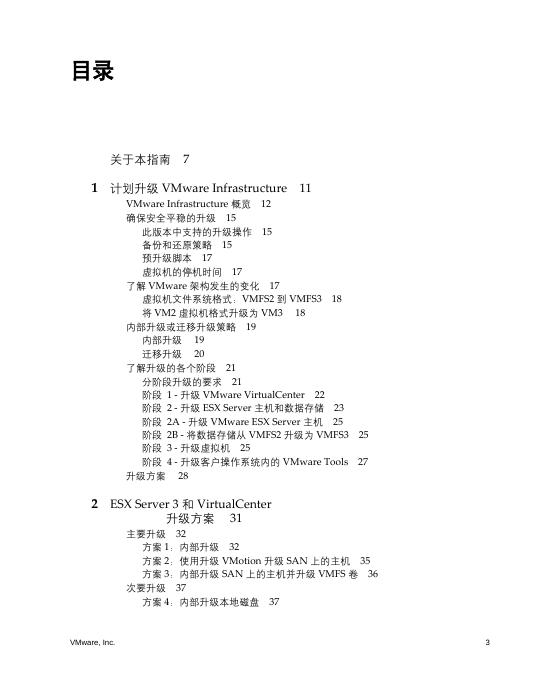 目录

关于本指南 7

1 计划升级 VMware Infrastructure 11
VMware Infrastructure 概览 12
确保安全平稳的升级 15
此版本中支持的升级操作 15
备份和还原策略 15
预升级脚本 17
虚拟机的停机时间 17
了解 VMware 架构发生的变化 17
虚拟机文件系统格式：VMFS2 到 VMFS3 18
将 VM2 虚拟机格式升级为 VM3 18
内部升级或迁移升级策略 19
内部升级 19
迁移升级 20
了解升级的各个阶段 21
分阶段升级的要求 21
阶段 1 - 升级 VMware VirtualCenter 22
阶段 2 - 升级 ESX Server 主机和数据存储 23
阶段 2A - 升级 VMware ESX Server 主机 25
阶段 2B - 将数据存储从 VMFS2 升级为 VMFS3 25
阶段 3 - 升级虚拟机 25
阶段 4 - 升级客户操作系统内的 VMware Tools 27
升级方案 28

2 ESX Server 3 和 VirtualCenter 升级方案 31
主要升级 32
方案 1：内部升级 32
方案 2：使用升级 VMotion 升级 SAN 上的主机 35
方案 3：内部升级 SAN 上的主机并升级 VMFS 卷 36
次要升级 37
方案 4：内部升级本地磁盘 37

VMware, Inc. 3